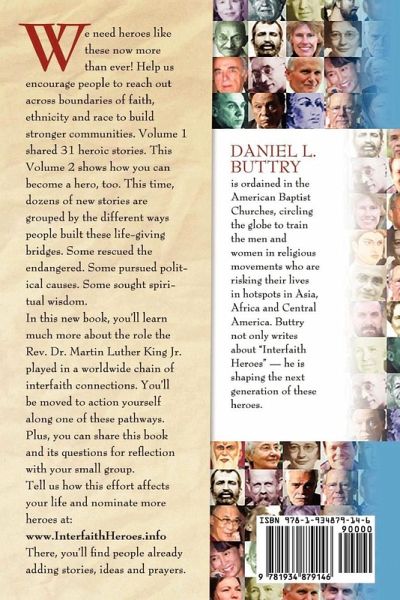 We need heroes like these now more than ever! Help us encourage people to reach out across boundaries of faith, ethnicity and race to build stronger communities. Volume 1 shared 31 heroic stories. This Volume 2 shows how you can become a hero, too. This time, dozens of new stories are grouped by the different ways people built these life-giving bridges. Some rescued the endangered. Some pursued political causes. Some sought spiritual wisdom.
In this new book, you'll learn much more about the role the Rev. Dr. Martin Luther King Jr. played in a worldwide chain of interfaith connections. You'll be moved to action yourself along one of these pathways. Plus, you can share this book and its questions for reflection with your small group.
Tell us how this effort affects your life and nominate more heroes at:
www.InterfaithHeroes.info
There, you'll find people already adding stories, ideas and prayers.

DANIEL L. BUTTRY
is ordained in the American Baptist Churches, circling the globe to train the men and women in religious movements who are risking their lives in hotspots in Asia, Africa and Central America. Buttry not only writes about "Interfaith Heroes" — he is shaping the next generation of these heroes.

ISBN 978-1-934879-14-6
90000
9 781934 879146